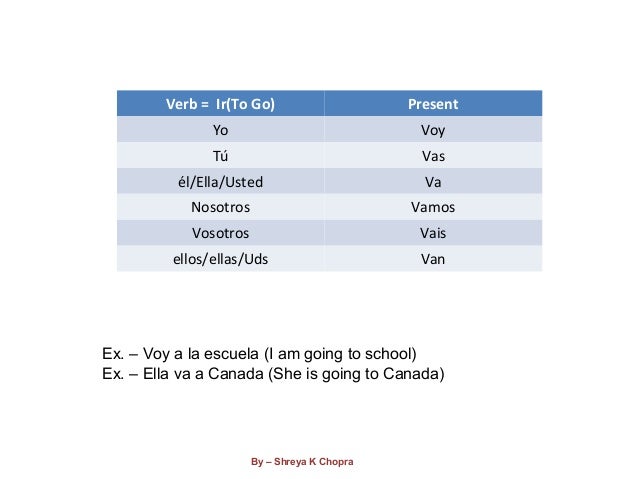 | Verb = Ir(To Go) | Present |
|---|---|
| Yo | Voy |
| Tú | Vas |
| él/Ella/Usted | Va |
| Nosotros | Vamos |
| Vosotros | Vais |
| ellos/ellas/Uds | Van |

Ex. – Voy a la escuela (I am going to school)
Ex. – Ella va a Canada (She is going to Canada)

By – Shreya K Chopra